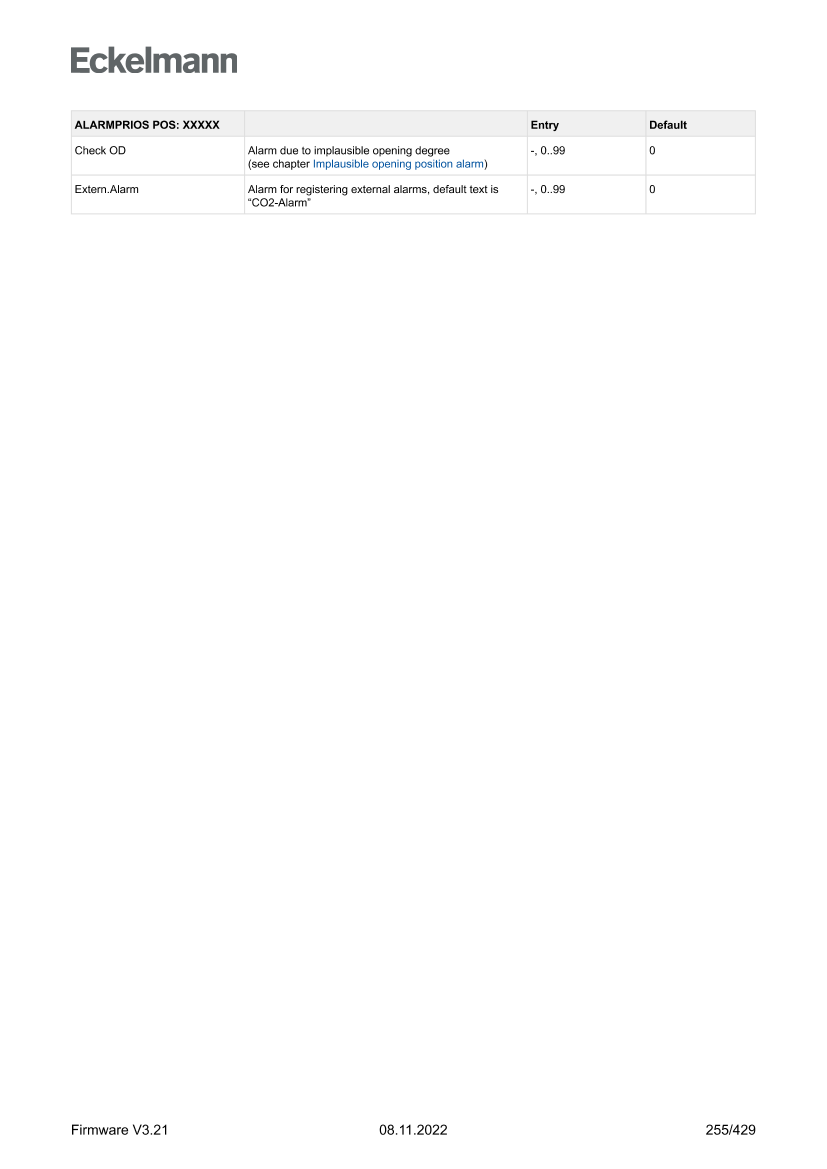 Eckelmann

| ALARMPRIOS POS: XXXXX |  | Entry | Default |
|---|---|---|---|
| Check OD | Alarm due to implausible opening degree (see chapter Implausible opening position alarm) | -, 0..99 | 0 |
| Extern.Alarm | Alarm for registering external alarms, default text is "CO2-Alarm" | -, 0..99 | 0 |

Firmware V3.21 08.11.2022 255/429